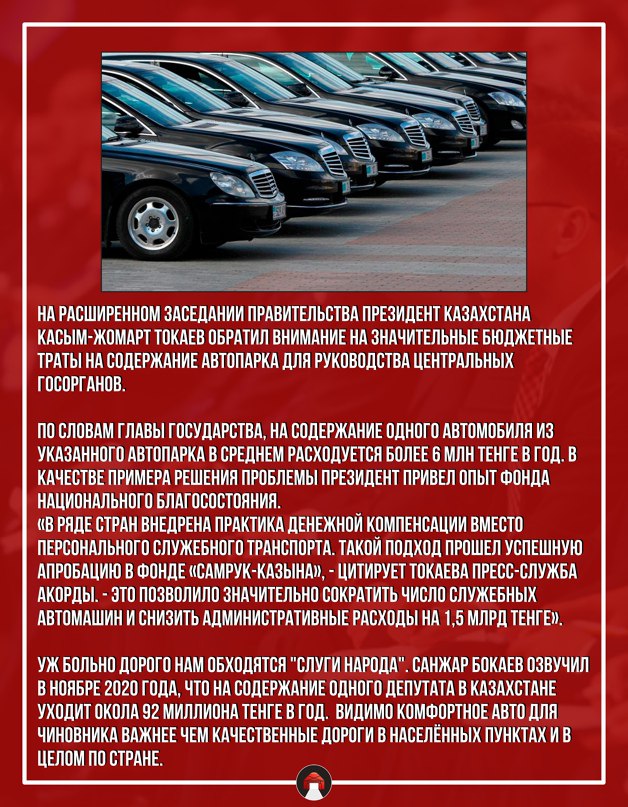 НА РАСШИРЕННОМ ЗАСЕДАНИИ ПРАВИТЕЛЬСТВА ПРЕЗИДЕНТ КАЗАХСТАНА КАСЫМ-ЖОМАРТ ТОКАЕВ ОБРАТИЛ ВНИМАНИЕ НА ЗНАЧИТЕЛЬНЫЕ БЮДЖЕТНЫЕ ТРАТЫ НА СОДЕРЖАНИЕ АВТОПАРКА ДЛЯ РУКОВОДСТВА ЦЕНТРАЛЬНЫХ ГОСОРГАНОВ.

ПО СЛОВАМ ГЛАВЫ ГОСУДАРСТВА, НА СОДЕРЖАНИЕ ОДНОГО АВТОМОБИЛЯ ИЗ УКАЗАННОГО АВТОПАРКА В СРЕДНЕМ РАСХОДУЕТСЯ БОЛЕЕ 6 МЛН ТЕНГЕ В ГОД. В КАЧЕСТВЕ ПРИМЕРА РЕШЕНИЯ ПРОБЛЕМЫ ПРЕЗИДЕНТ ПРИВЕЛ ОПЫТ ФОНДА НАЦИОНАЛЬНОГО БЛАГОСОСТОЯНИЯ.
«В РЯДЕ СТРАН ВНЕДРЕНА ПРАКТИКА ДЕНЕЖНОЙ КОМПЕНСАЦИИ ВМЕСТО ПЕРСОНАЛЬНОГО СЛУЖЕБНОГО ТРАНСПОРТА. ТАКОЙ ПОДХОД ПРОШЕЛ УСПЕШНУЮ АПРОБАЦИЮ В ФОНДЕ «САМРУК-КАЗЫНА», - ЦИТИРУЕТ ТОКАЕВА ПРЕСС-СЛУЖБА АКОРДЫ. - ЭТО ПОЗВОЛИЛО ЗНАЧИТЕЛЬНО СОКРАТИТЬ ЧИСЛО СЛУЖЕБНЫХ АВТОМАШИН И СНИЗИТЬ АДМИНИСТРАТИВНЫЕ РАСХОДЫ НА 1,5 МЛРД ТЕНГЕ».

УЖ БОЛЬНО ДОРОГО НАМ ОБХОДЯТСЯ "СЛУГИ НАРОДА". САНЖАР БОКАЕВ ОЗВУЧИЛ В НОЯБРЕ 2020 ГОДА, ЧТО НА СОДЕРЖАНИЕ ОДНОГО ДЕПУТАТА В КАЗАХСТАНЕ УХОДИТ ОКОЛА 92 МИЛЛИОНА ТЕНГЕ В ГОД. ВИДИМО КОМФОРТНОЕ АВТО ДЛЯ ЧИНОВНИКА ВАЖНЕЕ ЧЕМ КАЧЕСТВЕННЫЕ ДОРОГИ В НАСЕЛЁННЫХ ПУНКТАХ И В ЦЕЛОМ ПО СТРАНЕ.